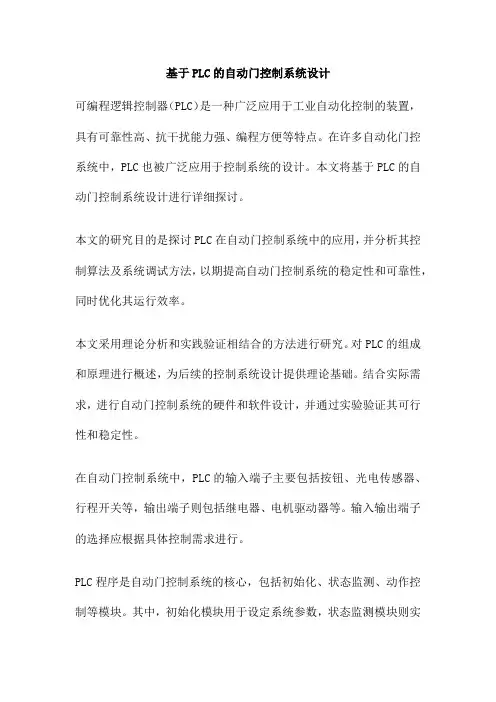 基于PLC的自动门控制系统设计

可编程逻辑控制器(PLC)是一种广泛应用于工业自动化控制的装置，具有可靠性高、抗干扰能力强、编程方便等特点。在许多自动化门控系统中，PLC也被广泛应用于控制系统的设计。本文将基于PLC的自动门控制系统设计进行详细探讨。

本文的研究目的是探讨PLC在自动门控制系统中的应用，并分析其控制算法及系统调试方法，以期提高自动门控制系统的稳定性和可靠性，同时优化其运行效率。

本文采用理论分析和实践验证相结合的方法进行研究。对PLC的组成和原理进行概述，为后续的控制系统设计提供理论基础。结合实际需求，进行自动门控制系统的硬件和软件设计，并通过实验验证其可行性和稳定性。

在自动门控制系统中，PLC的输入端子主要包括按钮、光电传感器、行程开关等，输出端子则包括继电器、电机驱动器等。输入输出端子的选择应根据具体控制需求进行。

PLC程序是自动门控制系统的核心，包括初始化、状态监测、动作控制等模块。其中，初始化模块用于设定系统参数，状态监测模块则实